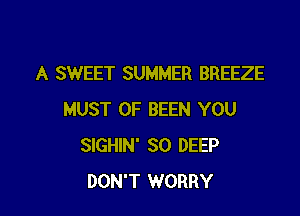 A SWEET SUMMER BREEZE
MUST OF BEEN YOU
SIGHIN' SO DEEP
DON'T WORRY